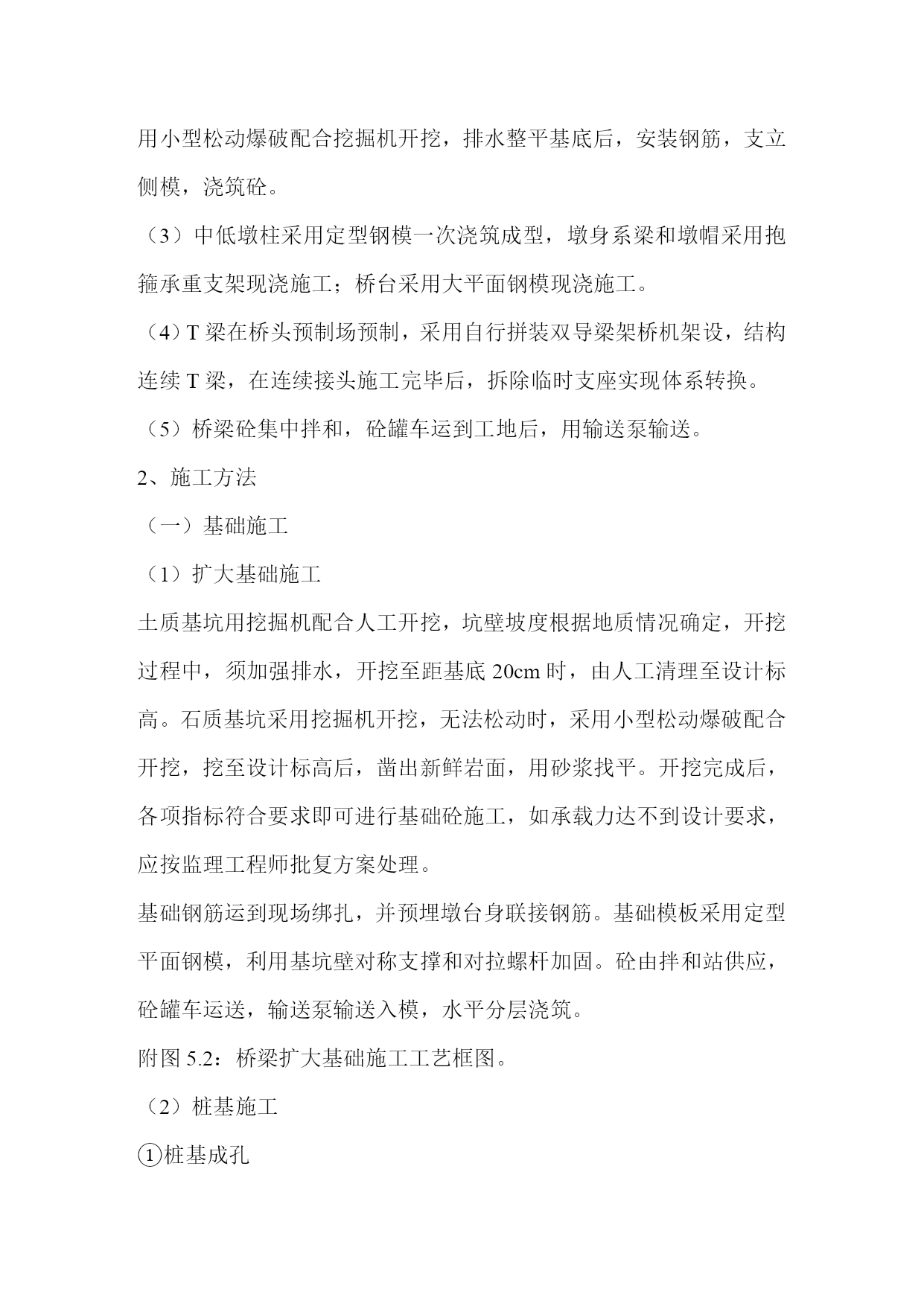 用小型松动爆破配合挖掘机开挖，排水整平基底后，安装钢筋，支立侧模，浇筑砼。

（3）中低墩柱采用定型钢模一次浇筑成型，墩身系梁和墩帽采用抱箍承重支架现浇施工；桥台采用大平面钢模现浇施工。

（4）T 梁在桥头预制场预制，采用自行拼装双导梁架桥机架设，结构连续 T 梁，在连续接头施工完毕后，拆除临时支座实现体系转换。

（5）桥梁砼集中拌和，砼罐车运到工地后，用输送泵输送。

2、施工方法

（一）基础施工

（1）扩大基础施工

土质基坑用挖掘机配合人工开挖，坑壁坡度根据地质情况确定，开挖过程中，须加强排水，开挖至距基底 20cm 时，由人工清理至设计标高。石质基坑采用挖掘机开挖，无法松动时，采用小型松动爆破配合开挖，挖至设计标高后，凿出新鲜岩面，用砂浆找平。开挖完成后，各项指标符合要求即可进行基础砼施工，如承载力达不到设计要求，应按监理工程师批复方案处理。

基础钢筋运到现场绑扎，并预埋墩台身联接钢筋。基础模板采用定型平面钢模，利用基坑壁对称支撑和对拉螺杆加固。砼由拌和站供应，砼罐车运送，输送泵输送入模，水平分层浇筑。

附图 5.2：桥梁扩大基础施工工艺框图。

（2）桩基施工

①桩基成孔